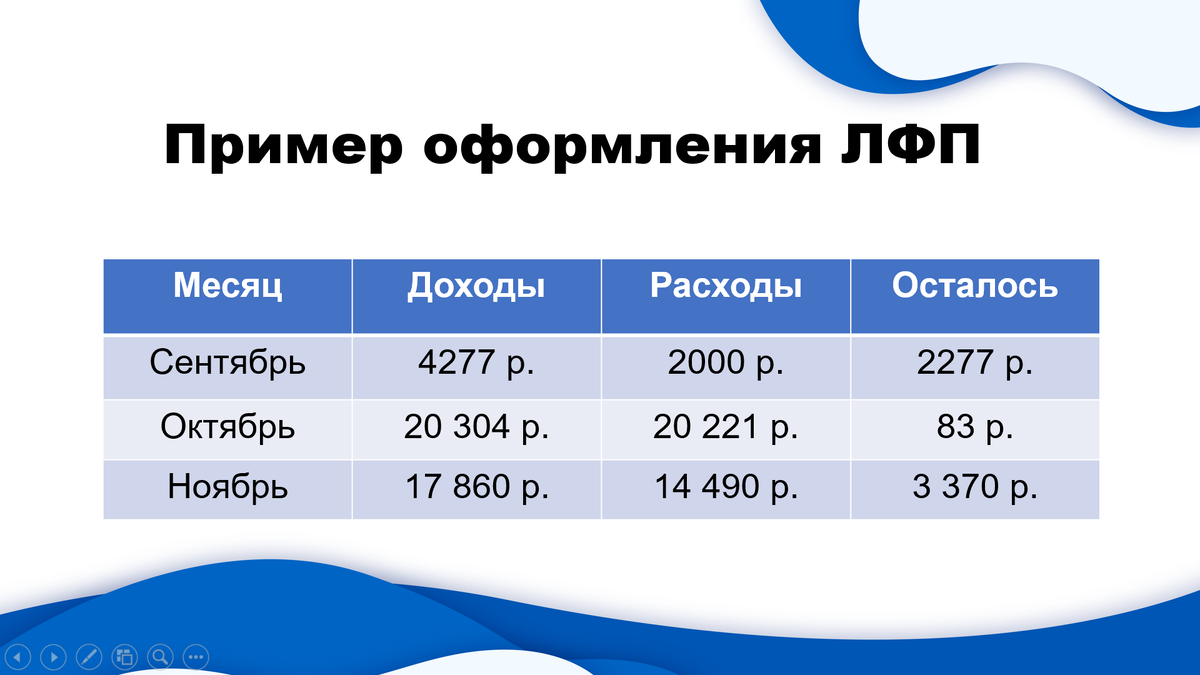 Пример оформления ЛФП

| Месяц | Доходы | Расходы | Осталось |
|---|---|---|---|
| Сентябрь | 4277 р. | 2000 р. | 2277 р. |
| Октябрь | 20 304 р. | 20 221 р. | 83 р. |
| Ноябрь | 17 860 р. | 14 490 р. | 3 370 р. |